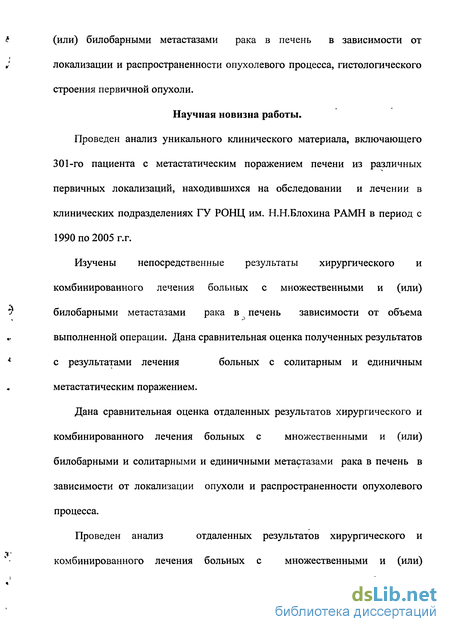 (или) билобарными метастазами рака в печень в зависимости от локализации и распространенности опухолевого процесса, гистологического строения первичной опухоли.

Научная новизна работы.

Проведен анализ уникального клинического материала, включающего 301-го пациента с метастатическим поражением печени из различных первичных локализаций, находившихся на обследовании и лечении в клинических подразделениях ГУ РОНЦ им. Н.Н.Блохина РАМН в период с 1990 по 2005 г.г.

Изучены непосредственные результаты хирургического и комбинированного лечения больных с множественными и (или) билобарными метастазами рака в печень зависимости от объема выполненной операции. Дана сравнительная оценка полученных результатов с результатами лечения больных с солитарным и единичным метастатическим поражением.

Дана сравнительная оценка отдаленных результатов хирургического и комбинированного лечения больных с множественными и (или) билобарными и солитарными и единичными метастазами рака в печень в зависимости от локализации опухоли и распространенности опухолевого процесса.

Проведен анализ отдаленных результатов хирургического и комбинированного лечения больных с множественными и (или)

dsLib.net
библиотека диссертаций